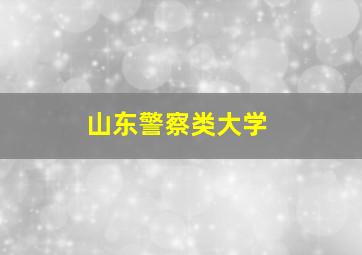 山东警察类大学